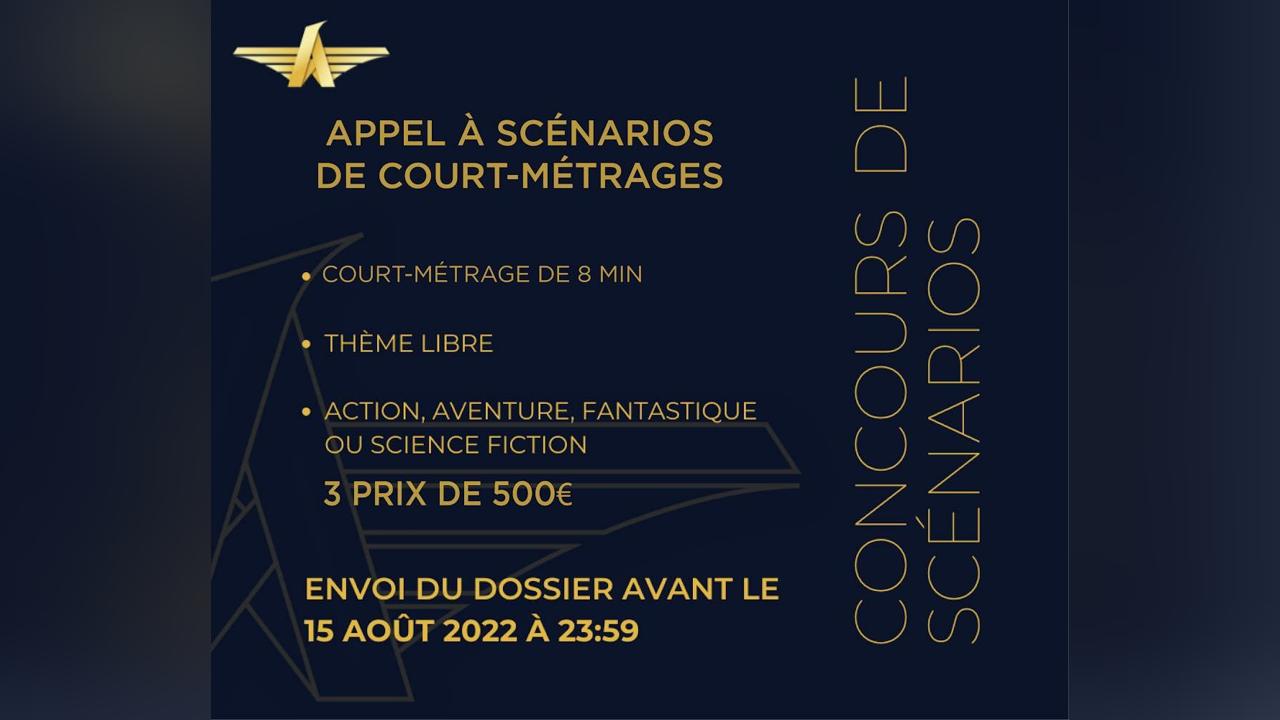 APPEL À SCÉNARIOS DE COURT-MÉTRAGES

• COURT-MÉTRAGE DE 8 MIN

• THÈME LIBRE

• ACTION, AVENTURE, FANTASTIQUE OU SCIENCE FICTION

3 PRIX DE 500€

ENVOI DU DOSSIER AVANT LE 15 AOÛT 2022 À 23:59

CONCOURS DE SCÉNARIOS